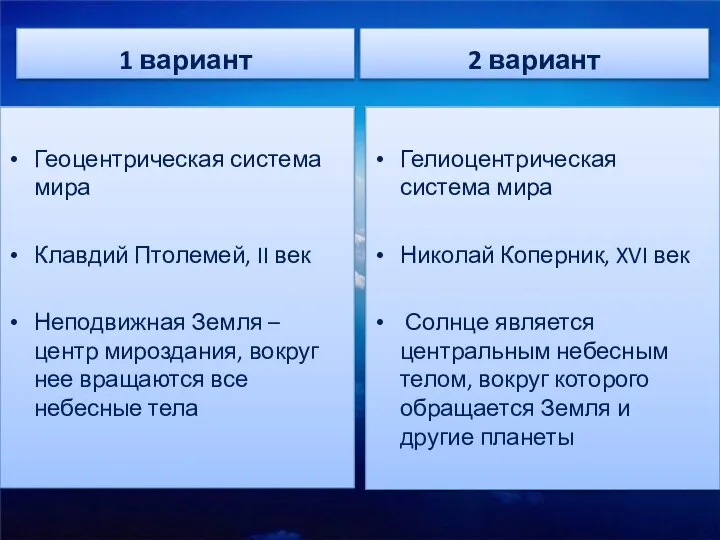 1 вариант

• Геоцентрическая система мира

• Клавдий Птолемей, II век

• Неподвижная Земля – центр мироздания, вокруг нее вращаются все небесные тела

2 вариант

• Гелиоцентрическая система мира

• Николай Коперник, XVI век

• Солнце является центральным небесным телом, вокруг которого обращается Земля и другие планеты